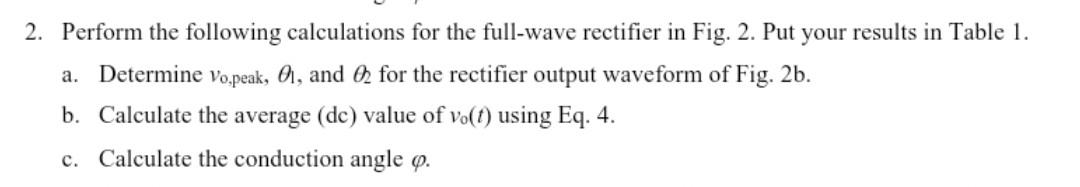 2. Perform the following calculations for the full-wave rectifier in Fig. 2. Put your results in Table 1.

a. Determine $v_{o,peak}$, $\theta_1$, and $\theta_2$ for the rectifier output waveform of Fig. 2b.

b. Calculate the average (dc) value of $v_o(t)$ using Eq. 4.

c. Calculate the conduction angle $\varphi$.